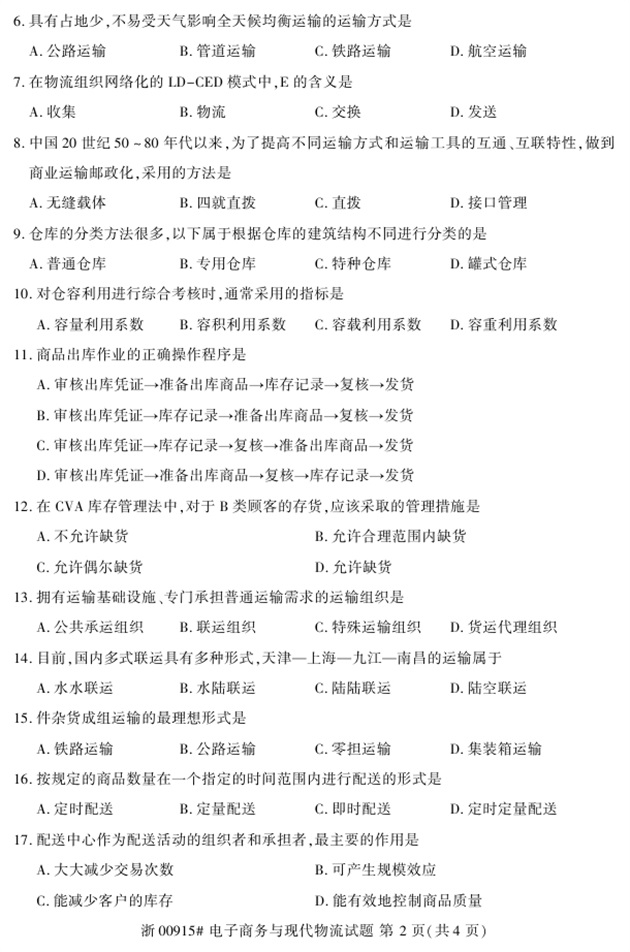 6. 具有占地少，不易受天气影响全天候均衡运输的运输方式是
A. 公路运输　B. 管道运输　C. 铁路运输　D. 航空运输

7. 在物流组织网络化的 LD-CED 模式中，E 的含义是
A. 收集　B. 物流　C. 交换　D. 发送

8. 中国 20 世纪 50 ~ 80 年代以来，为了提高不同运输方式和运输工具的互通、互联特性，做到商业运输邮政化，采用的方法是
A. 无缝载体　B. 四就直拨　C. 直拨　D. 接口管理

9. 仓库的分类方法很多，以下属于根据仓库的建筑结构不同进行分类的是
A. 普通仓库　B. 专用仓库　C. 特种仓库　D. 罐式仓库

10. 对仓容利用进行综合考核时，通常采用的指标是
A. 容量利用系数　B. 容积利用系数　C. 容载利用系数　D. 容重利用系数

11. 商品出库作业的正确操作程序是
A. 审核出库凭证→准备出库商品→库存记录→复核→发货
B. 审核出库凭证→库存记录→准备出库商品→复核→发货
C. 审核出库凭证→库存记录→复核→准备出库商品→发货
D. 审核出库凭证→准备出库商品→复核→库存记录→发货

12. 在 CVA 库存管理法中，对于 B 类顾客的存货，应该采取的管理措施是
A. 不允许缺货　B. 允许合理范围内缺货
C. 允许偶尔缺货　D. 允许缺货

13. 拥有运输基础设施、专门承担普通运输需求的运输组织是
A. 公共承运组织　B. 联运组织　C. 特殊运输组织　D. 货运代理组织

14. 目前，国内多式联运具有多种形式，天津—上海—九江—南昌的运输属于
A. 水水联运　B. 水陆联运　C. 陆陆联运　D. 陆空联运

15. 件杂货成组运输的最理想形式是
A. 铁路运输　B. 公路运输　C. 零担运输　D. 集装箱运输

16. 按规定的商品数量在一个指定的时间范围内进行配送的形式是
A. 定时配送　B. 定量配送　C. 即时配送　D. 定时定量配送

17. 配送中心作为配送活动的组织者和承担者，最主要的作用是
A. 大大减少交易次数　B. 可产生规模效应
C. 能减少客户的库存　D. 能有效地控制商品质量

浙 00915# 电子商务与现代物流试题 第 2 页(共 4 页)